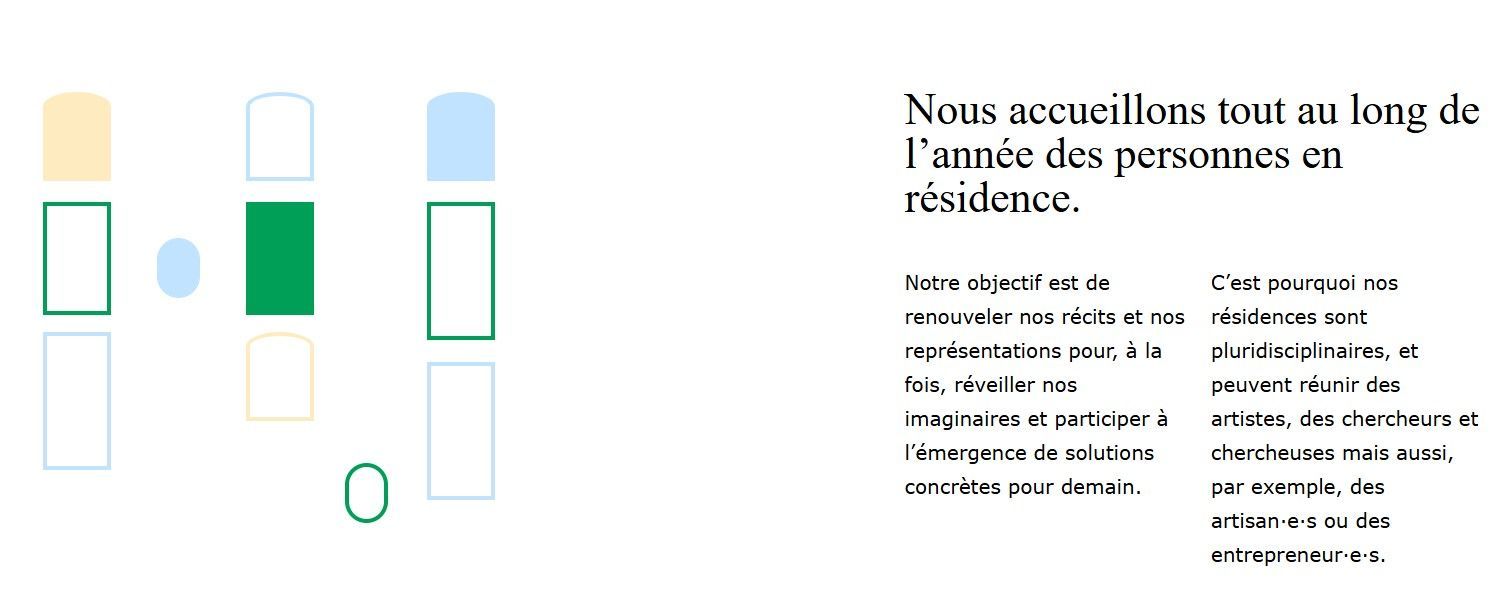 Nous accueillons tout au long de l’année des personnes en résidence.

Notre objectif est de renouveler nos récits et nos représentations pour, à la fois, réveiller nos imaginaires et participer à l’émergence de solutions concrètes pour demain.

C’est pourquoi nos résidences sont pluridisciplinaires, et peuvent réunir des artistes, des chercheurs et chercheuses mais aussi, par exemple, des artisan·e·s ou des entrepreneur·e·s.